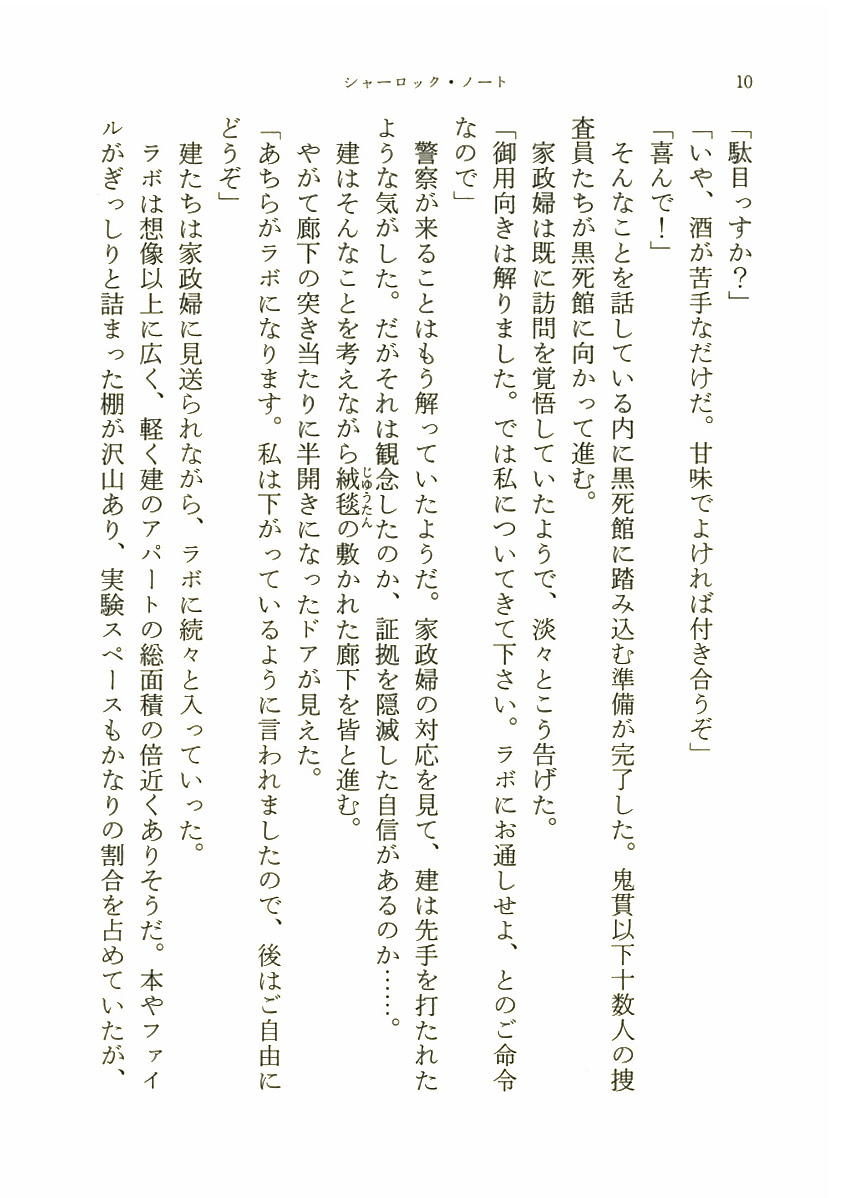 シャーロック・ノート　10

「駄目っすか？」

「いや、酒が苦手なだけだ。甘味でよければ付き合うぞ」

「喜んで！」

そんなことを話している内に黒死館に踏み込む準備が完了した。鬼貫以下十数人の捜査員たちが黒死館に向かって進む。

家政婦は既に訪問を覚悟していたようで、淡々とこう告げた。

「御用向きは解りました。では私についてきて下さい。ラボにお通しせよ、とのご命令なので」

警察が来ることはもう解っていたようだ。家政婦の対応を見て、建は先手を打たれたような気がした。だがそれは観念したのか、証拠を隠滅した自信があるのか……。

建はそんなことを考えながら絨毯（じゅうたん）の敷かれた廊下を皆と進む。

やがて廊下の突き当たりに半開きになったドアが見えた。

「あちらがラボになります。私は下がっているように言われましたので、後はご自由にどうぞ」

建たちは家政婦に見送られながら、ラボに続々と入っていった。

ラボは想像以上に広く、軽く建のアパートの総面積の倍近くありそうだ。本やファイルがぎっしりと詰まった棚が沢山あり、実験スペースもかなりの割合を占めていたが、